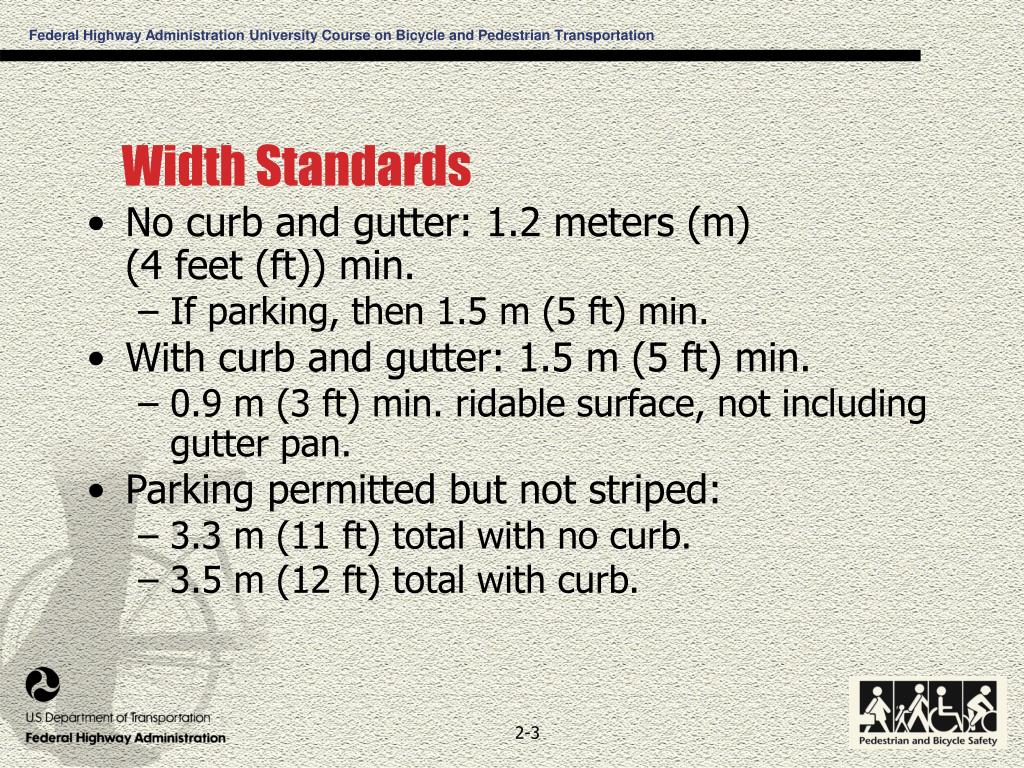 Federal Highway Administration University Course on Bicycle and Pedestrian Transportation

Width Standards

• No curb and gutter: 1.2 meters (m) (4 feet (ft)) min.
– If parking, then 1.5 m (5 ft) min.
• With curb and gutter: 1.5 m (5 ft) min.
– 0.9 m (3 ft) min. ridable surface, not including gutter pan.
• Parking permitted but not striped:
– 3.3 m (11 ft) total with no curb.
– 3.5 m (12 ft) total with curb.

U.S. Department of Transportation
Federal Highway Administration

2-3

Pedestrian and Bicycle Safety